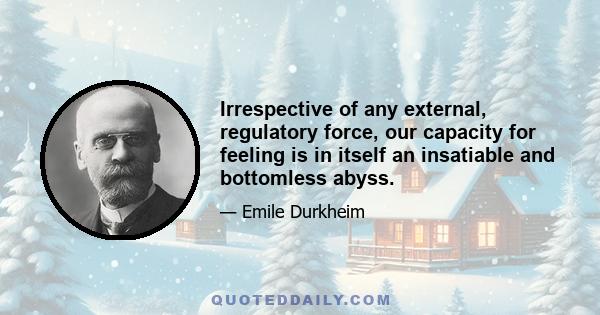 Irrespective of any external, regulatory force, our capacity for feeling is in itself an insatiable and bottomless abyss.

— Emile Durkheim

QUOTEDDAILY.COM